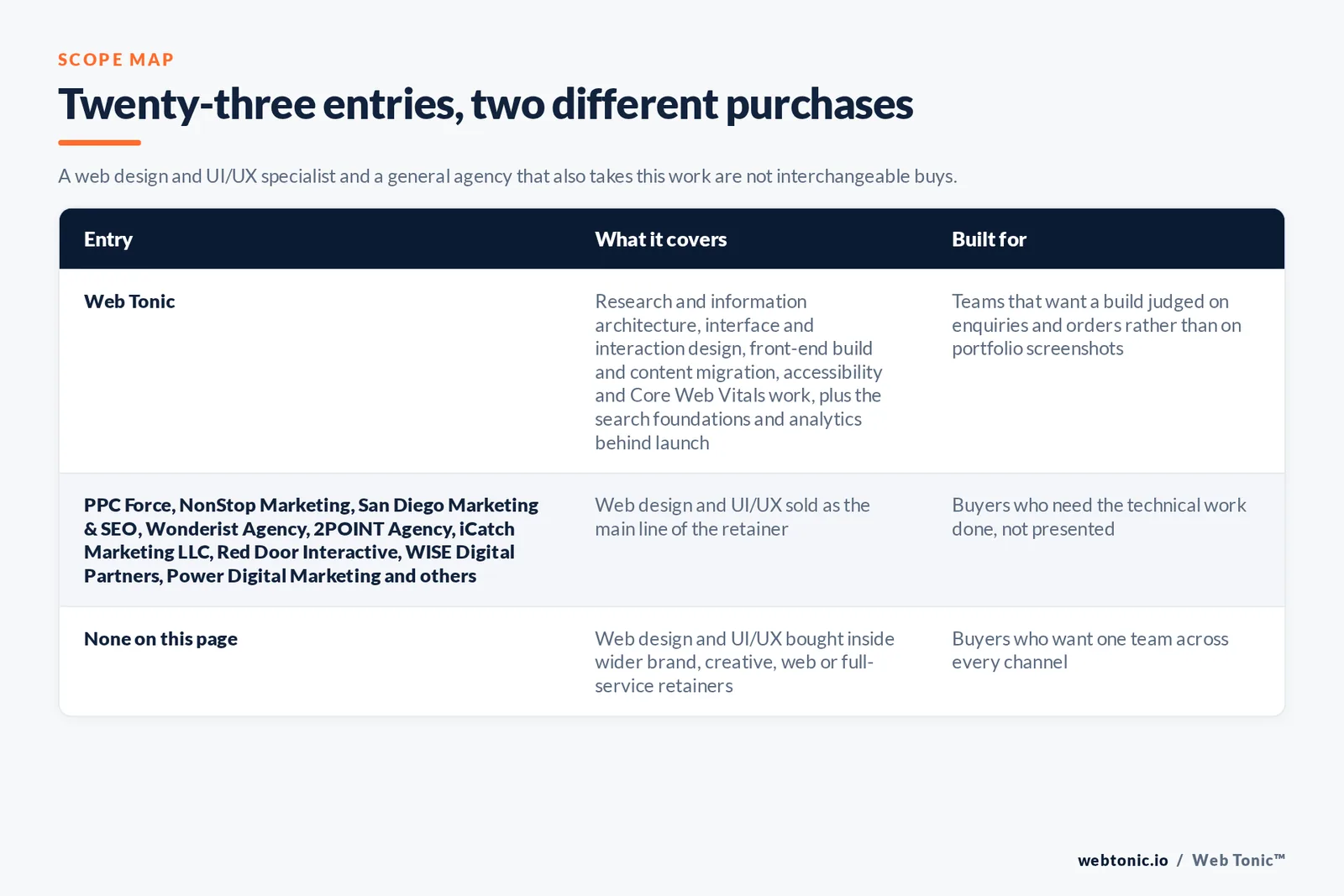 SCOPE MAP

Twenty-three entries, two different purchases

A web design and UI/UX specialist and a general agency that also takes this work are not interchangeable buys.

| Entry | What it covers | Built for |
|---|---|---|
| Web Tonic | Research and information architecture, interface and interaction design, front-end build and content migration, accessibility and Core Web Vitals work, plus the search foundations and analytics behind launch | Teams that want a build judged on enquiries and orders rather than on portfolio screenshots |
| PPC Force, NonStop Marketing, San Diego Marketing & SEO, Wonderist Agency, 2POINT Agency, iCatch Marketing LLC, Red Door Interactive, WISE Digital Partners, Power Digital Marketing and others | Web design and UI/UX sold as the main line of the retainer | Buyers who need the technical work done, not presented |
| None on this page | Web design and UI/UX bought inside wider brand, creative, web or full-service retainers | Buyers who want one team across every channel |

webtonic.io / Web Tonic™